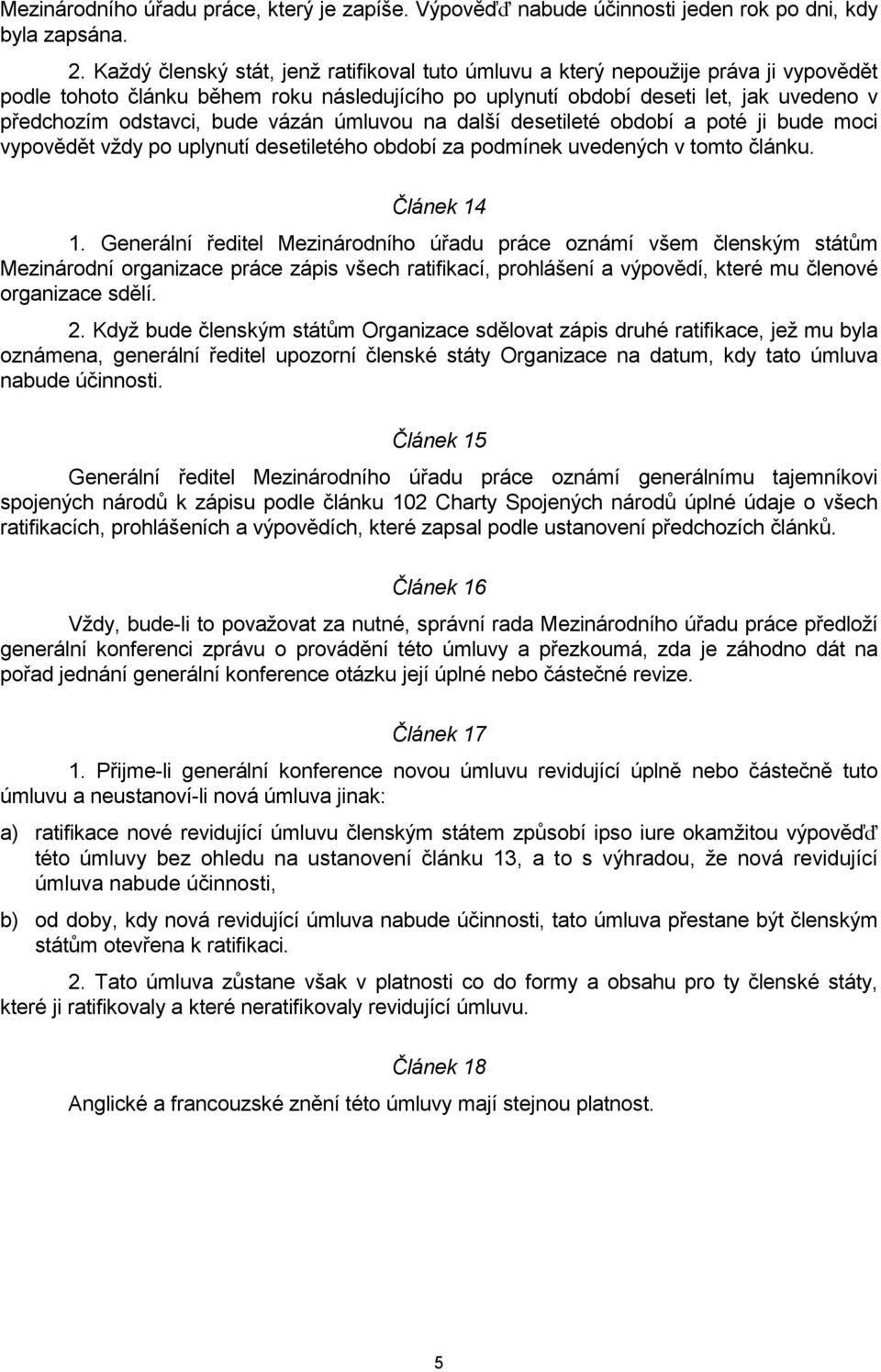 Mezinárodního úřadu práce, který je zapíše. Výpověď nabude účinnosti jeden rok po dni, kdy byla zapsána.

2. Každý členský stát, jenž ratifikoval tuto úmluvu a který nepoužije práva ji vypovědět podle tohoto článku během roku následujícího po uplynutí období deseti let, jak uvedeno v předchozím odstavci, bude vázán úmluvou na další desetileté období a poté ji bude moci vypovědět vždy po uplynutí desetiletého období za podmínek uvedených v tomto článku.

Článek 14

1. Generální ředitel Mezinárodního úřadu práce oznámí všem členským státům Mezinárodní organizace práce zápis všech ratifikací, prohlášení a výpovědí, které mu členové organizace sdělí.

2. Když bude členským státům Organizace sdělovat zápis druhé ratifikace, jež mu byla oznámena, generální ředitel upozorní členské státy Organizace na datum, kdy tato úmluva nabude účinnosti.

Článek 15

Generální ředitel Mezinárodního úřadu práce oznámí generálnímu tajemníkovi spojených národů k zápisu podle článku 102 Charty Spojených národů úplné údaje o všech ratifikacích, prohlášeních a výpovědích, které zapsal podle ustanovení předchozích článků.

Článek 16

Vždy, bude-li to považovat za nutné, správní rada Mezinárodního úřadu práce předloží generální konferenci zprávu o provádění této úmluvy a přezkoumá, zda je záhodno dát na pořad jednání generální konference otázku její úplné nebo částečné revize.

Článek 17

1. Přijme-li generální konference novou úmluvu revidující úplně nebo částečně tuto úmluvu a neustanoví-li nová úmluva jinak:

a) ratifikace nové revidující úmluvu členským státem způsobí ipso iure okamžitou výpověď této úmluvy bez ohledu na ustanovení článku 13, a to s výhradou, že nová revidující úmluva nabude účinnosti,

b) od doby, kdy nová revidující úmluva nabude účinnosti, tato úmluva přestane být členským státům otevřena k ratifikaci.

2. Tato úmluva zůstane však v platnosti co do formy a obsahu pro ty členské státy, které ji ratifikovaly a které neratifikovaly revidující úmluvu.

Článek 18

Anglické a francouzské znění této úmluvy mají stejnou platnost.

5